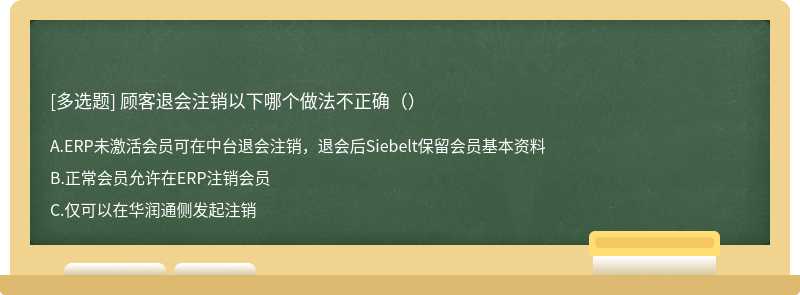 [多选题] 顾客退会注销以下哪个做法不正确（）

A.ERP未激活会员可在中台退会注销，退会后Siebelt保留会员基本资料

B.正常会员允许在ERP注销会员

C.仅可以在华润通侧发起注销